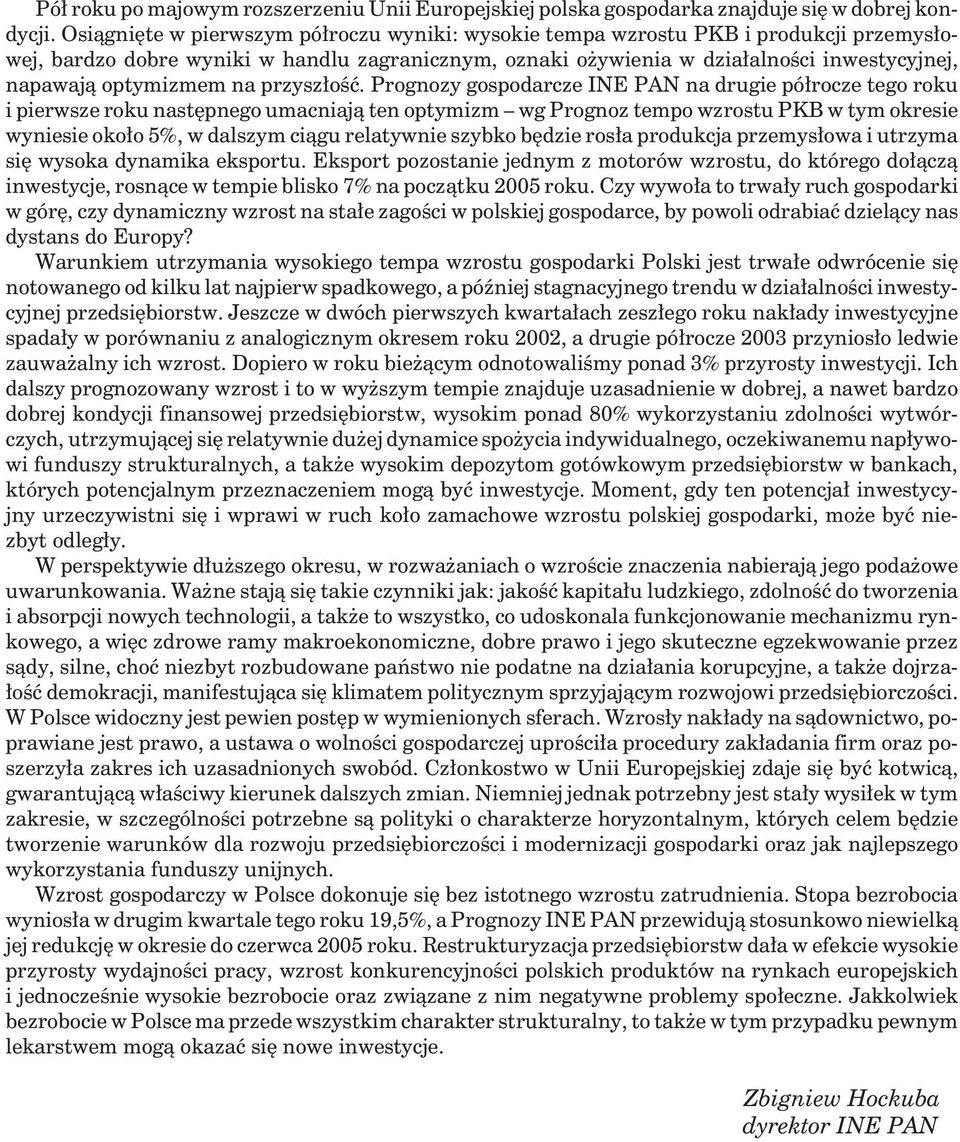 Pół roku po majowym rozszerzeniu Unii Europejskiej polska gospodarka znajduje się w dobrej kondycji. Osiągnięte w pierwszym półroczu wyniki: wysokie tempa wzrostu PKB i produkcji przemysłowej, bardzo dobre wyniki w handlu zagranicznym, oznaki ożywienia w działalności inwestycyjnej, napawają optymizmem na przyszłość. Prognozy gospodarcze INE PAN na drugie półrocze tego roku i pierwsze roku następnego umacniają ten optymizm – wg Prognoz tempo wzrostu PKB w tym okresie wyniesie około 5%, w dalszym ciągu relatywnie szybko będzie rosła produkcja przemysłowa i utrzyma się wysoka dynamika eksportu. Eksport pozostanie jednym z motorów wzrostu, do którego dołączą inwestycje, rosnące w tempie blisko 7% na początku 2005 roku. Czy wywoła to trwały ruch gospodarki w górę, czy dynamiczny wzrost na stałe zagości w polskiej gospodarce, by powoli odrabiać dzielący nas dystans do Europy?

Warunkiem utrzymania wysokiego tempa wzrostu gospodarki Polski jest trwałe odwrócenie się notowanego od kilku lat najpierw spadkowego, a później stagnacyjnego trendu w działalności inwestycyjnej przedsiębiorstw. Jeszcze w dwóch pierwszych kwartałach zeszłego roku nakłady inwestycyjne spadały w porównaniu z analogicznym okresem roku 2002, a drugie półrocze 2003 przyniosło ledwie zauważalny ich wzrost. Dopiero w roku bieżącym odnotowaliśmy ponad 3% przyrosty inwestycji. Ich dalszy prognozowany wzrost i to w wyższym tempie znajduje uzasadnienie w dobrej, a nawet bardzo dobrej kondycji finansowej przedsiębiorstw, wysokim ponad 80% wykorzystaniu zdolności wytwórczych, utrzymującej się relatywnie dużej dynamice spożycia indywidualnego, oczekiwanemu napływowi funduszy strukturalnych, a także wysokim depozytom gotówkowym przedsiębiorstw w bankach, których potencjalnym przeznaczeniem mogą być inwestycje. Moment, gdy ten potencjał inwestycyjny urzeczywistni się i wprawi w ruch koło zamachowe wzrostu polskiej gospodarki, może być niezbyt odległy.

W perspektywie dłuższego okresu, w rozważaniach o wzroście znaczenia nabierają jego podażowe uwarunkowania. Ważne stają się takie czynniki jak: jakość kapitału ludzkiego, zdolność do tworzenia i absorpcji nowych technologii, a także to wszystko, co udoskonala funkcjonowanie mechanizmu rynkowego, a więc zdrowe ramy makroekonomiczne, dobre prawo i jego skuteczne egzekwowanie przez sądy, silne, choć niezbyt rozbudowane państwo nie podatne na działania korupcyjne, a także dojrzałość demokracji, manifestująca się klimatem politycznym sprzyjającym rozwojowi przedsiębiorczości. W Polsce widoczny jest pewien postęp w wymienionych sferach. Wzrosły nakłady na sądownictwo, poprawiane jest prawo, a ustawa o wolności gospodarczej uprościła procedury zakładania firm oraz poszerzyła zakres ich uzasadnionych swobód. Członkostwo w Unii Europejskiej zdaje się być kotwicą, gwarantującą właściwy kierunek dalszych zmian. Niemniej jednak potrzebny jest stały wysiłek w tym zakresie, w szczególności potrzebne są polityki o charakterze horyzontalnym, których celem będzie tworzenie warunków dla rozwoju przedsiębiorczości i modernizacji gospodarki oraz jak najlepszego wykorzystania funduszy unijnych.

Wzrost gospodarczy w Polsce dokonuje się bez istotnego wzrostu zatrudnienia. Stopa bezrobocia wyniosła w drugim kwartale tego roku 19,5%, a Prognozy INE PAN przewidują stosunkowo niewielką jej redukcję w okresie do czerwca 2005 roku. Restrukturyzacja przedsiębiorstw dała w efekcie wysokie przyrosty wydajności pracy, wzrost konkurencyjności polskich produktów na rynkach europejskich i jednocześnie wysokie bezrobocie oraz związane z nim negatywne problemy społeczne. Jakkolwiek bezrobocie w Polsce ma przede wszystkim charakter strukturalny, to także w tym przypadku pewnym lekarstwem mogą okazać się nowe inwestycje.

Zbigniew Hockuba
dyrektor INE PAN